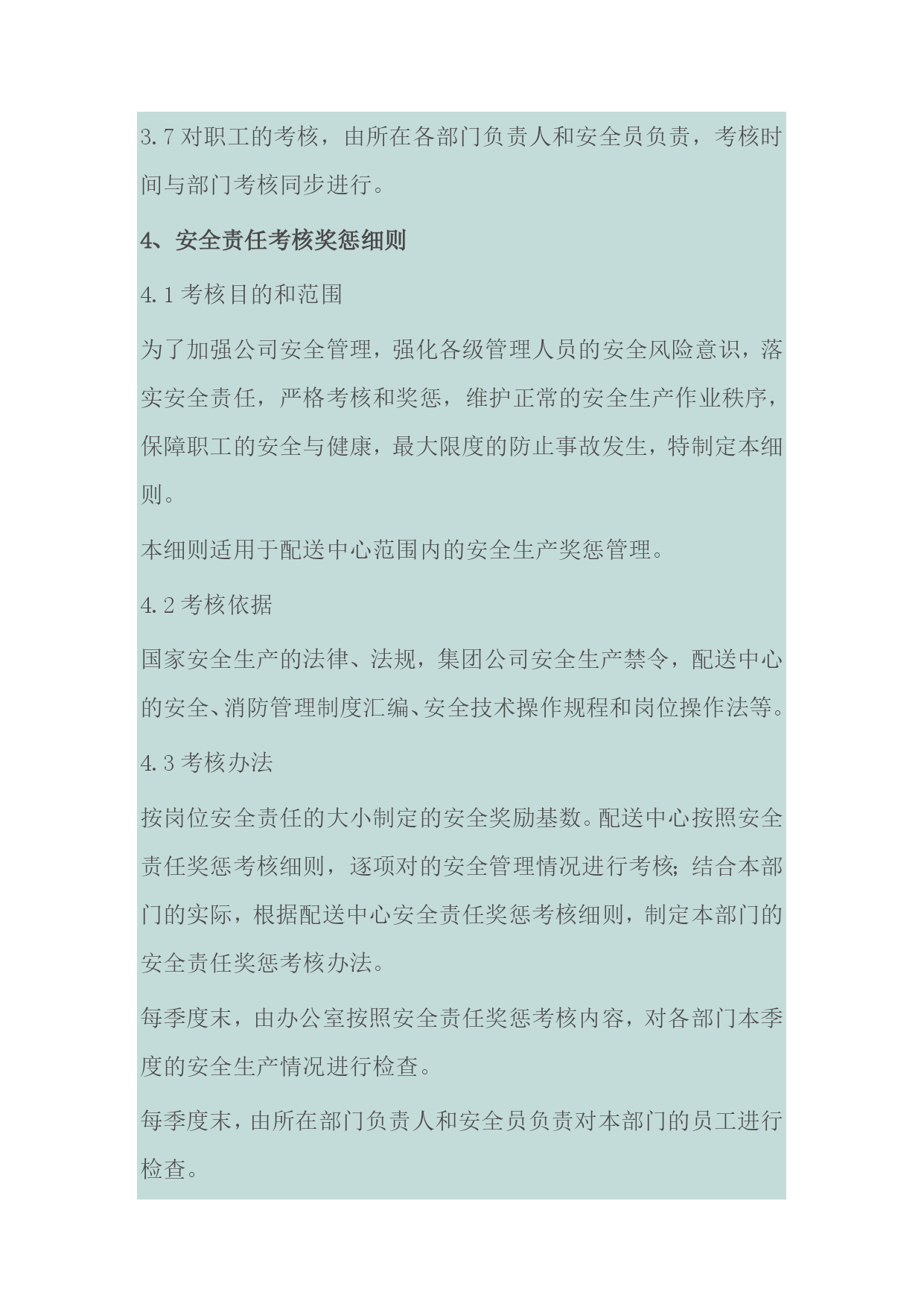 3.7 对职工的考核，由所在各部门负责人和安全员负责，考核时间与部门考核同步进行。

4、安全责任考核奖惩细则

4.1 考核目的和范围

为了加强公司安全管理，强化各级管理人员的安全风险意识，落实安全责任，严格考核和奖惩，维护正常的安全生产作业秩序，保障职工的安全与健康，最大限度的防止事故发生，特制定本细则。

本细则适用于配送中心范围内的安全生产奖惩管理。

4.2 考核依据

国家安全生产的法律、法规，集团公司安全生产禁令，配送中心的安全、消防管理制度汇编、安全技术操作规程和岗位操作法等。

4.3 考核办法

按岗位安全责任的大小制定的安全奖励基数。配送中心按照安全责任奖惩考核细则，逐项对的安全管理情况进行考核；结合本部门的实际，根据配送中心安全责任奖惩考核细则，制定本部门的安全责任奖惩考核办法。

每季度末，由办公室按照安全责任奖惩考核内容，对各部门本季度的安全生产情况进行检查。

每季度末，由所在部门负责人和安全员负责对本部门的员工进行检查。